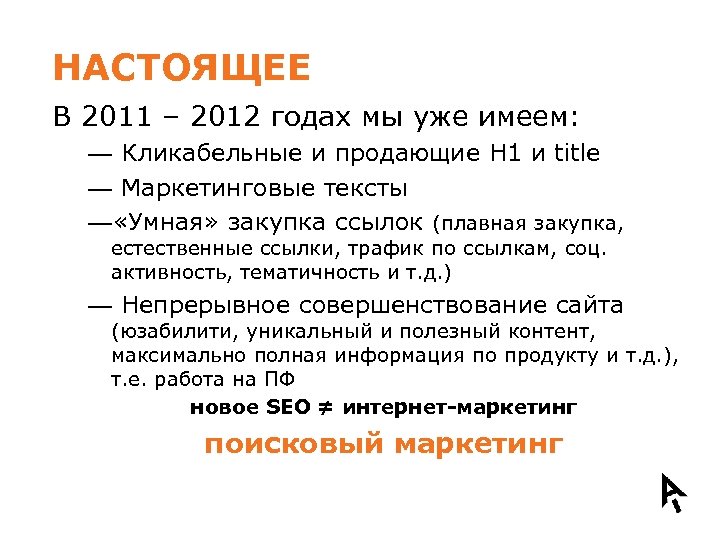 НАСТОЯЩЕЕ

В 2011 – 2012 годах мы уже имеем:

— Кликабельные и продающие H1 и title

— Маркетинговые тексты

—«Умная» закупка ссылок (плавная закупка, естественные ссылки, трафик по ссылкам, соц. активность, тематичность и т.д.)

— Непрерывное совершенствование сайта (юзабилити, уникальный и полезный контент, максимально полная информация по продукту и т.д.), т.е. работа на ПФ

новое SEO ≠ интернет-маркетинг

поисковый маркетинг